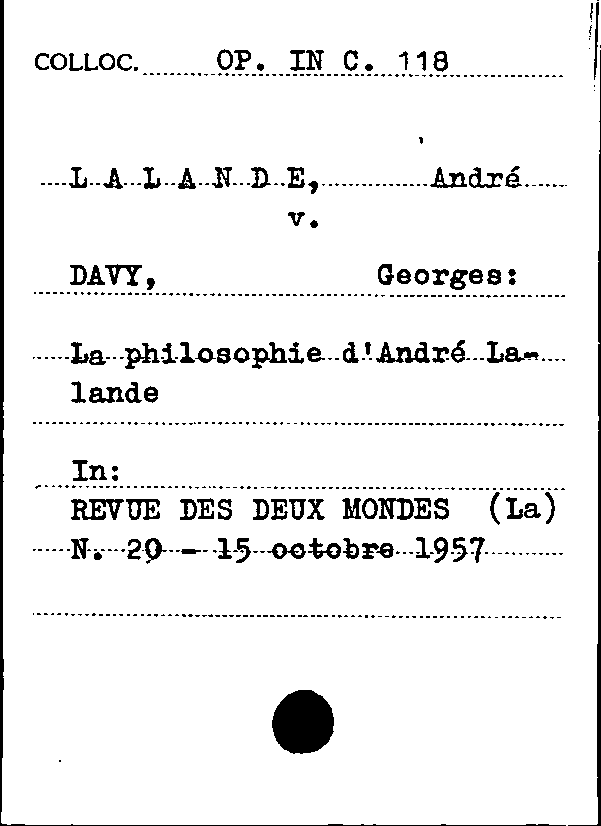 COLLOC. OP. IN C. 118

L A L A N D E, André
v.

DAVY, Georges:

La philosophie d'André Lalande

In:
REVUE DES DEUX MONDES (La)
N. 20 - 15 octobre 1957